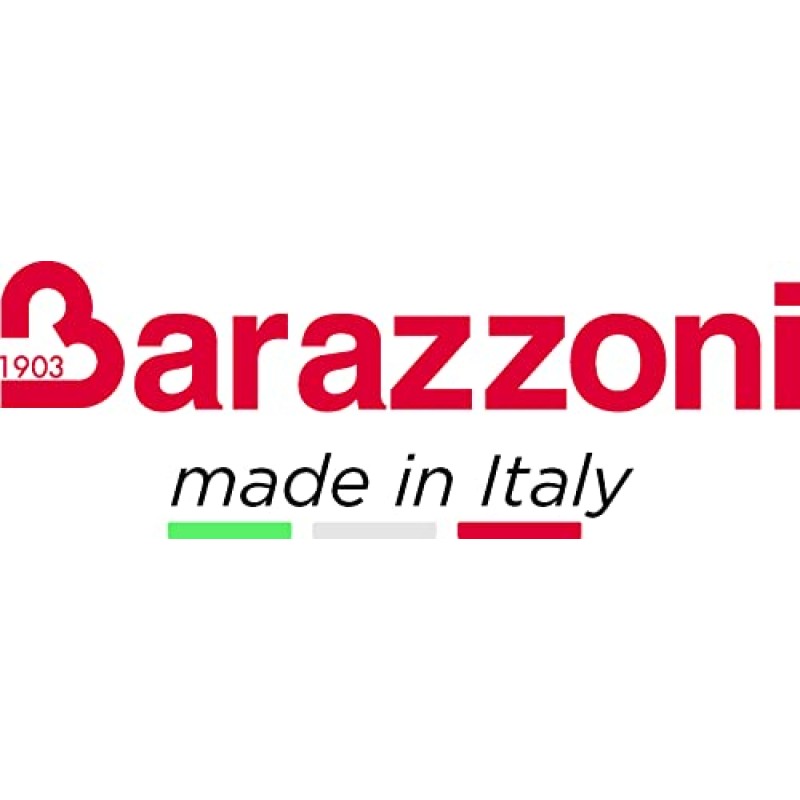 1903 Barazzoni
made in Italy